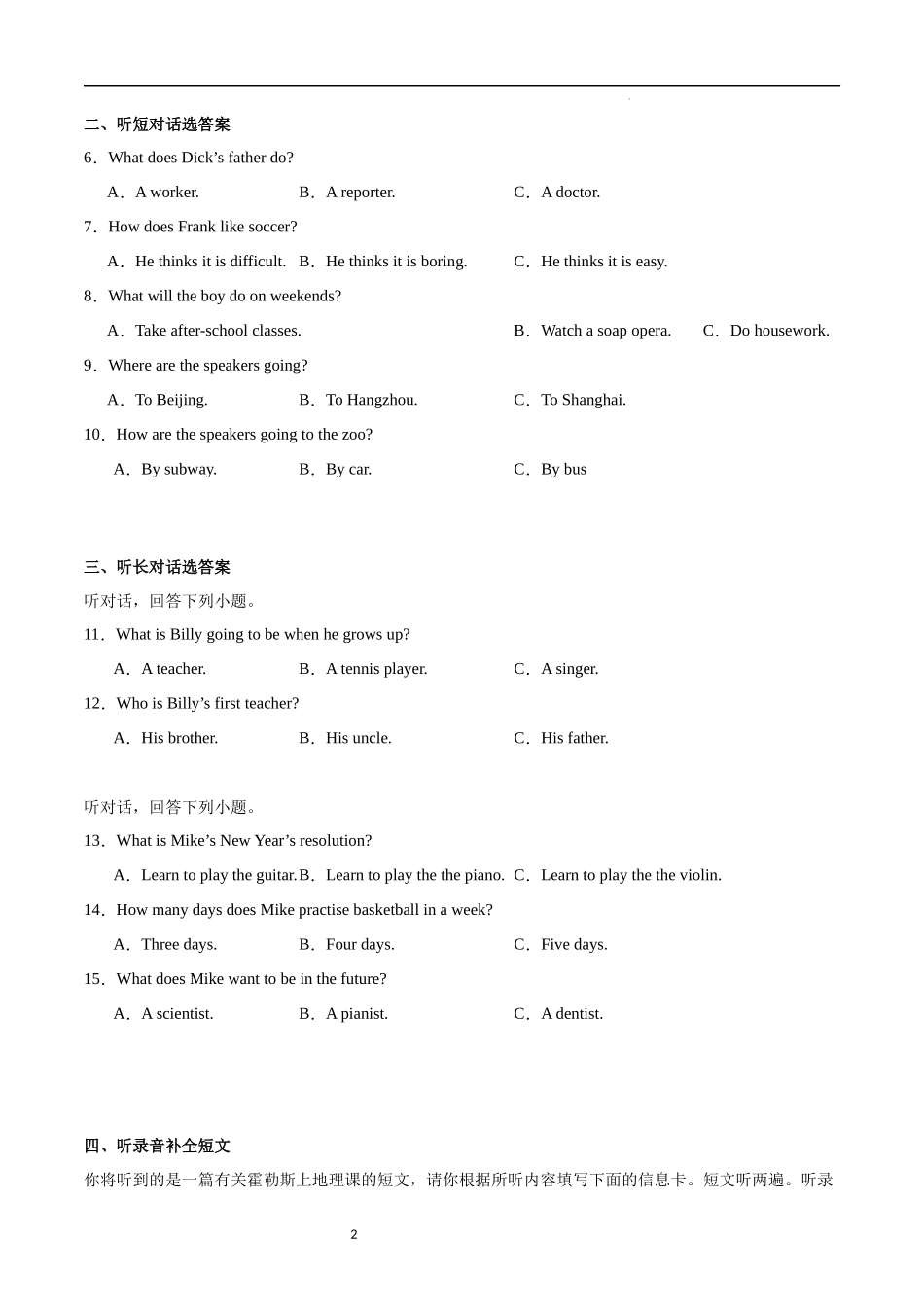 二、听短对话选答案

6．What does Dick’s father do?

A．A worker.　B．A reporter.　C．A doctor.

7．How does Frank like soccer?

A．He thinks it is difficult.　B．He thinks it is boring.　C．He thinks it is easy.

8．What will the boy do on weekends?

A．Take after-school classes.　B．Watch a soap opera.　C．Do housework.

9．Where are the speakers going?

A．To Beijing.　B．To Hangzhou.　C．To Shanghai.

10．How are the speakers going to the zoo?

A．By subway.　B．By car.　C．By bus

三、听长对话选答案

听对话，回答下列小题。

11．What is Billy going to be when he grows up?

A．A teacher.　B．A tennis player.　C．A singer.

12．Who is Billy’s first teacher?

A．His brother.　B．His uncle.　C．His father.

听对话，回答下列小题。

13．What is Mike’s New Year’s resolution?

A．Learn to play the guitar.　B．Learn to play the the piano.　C．Learn to play the the violin.

14．How many days does Mike practise basketball in a week?

A．Three days.　B．Four days.　C．Five days.

15．What does Mike want to be in the future?

A．A scientist.　B．A pianist.　C．A dentist.

四、听录音补全短文

你将听到的是一篇有关霍勒斯上地理课的短文，请你根据所听内容填写下面的信息卡。短文听两遍。听录

2